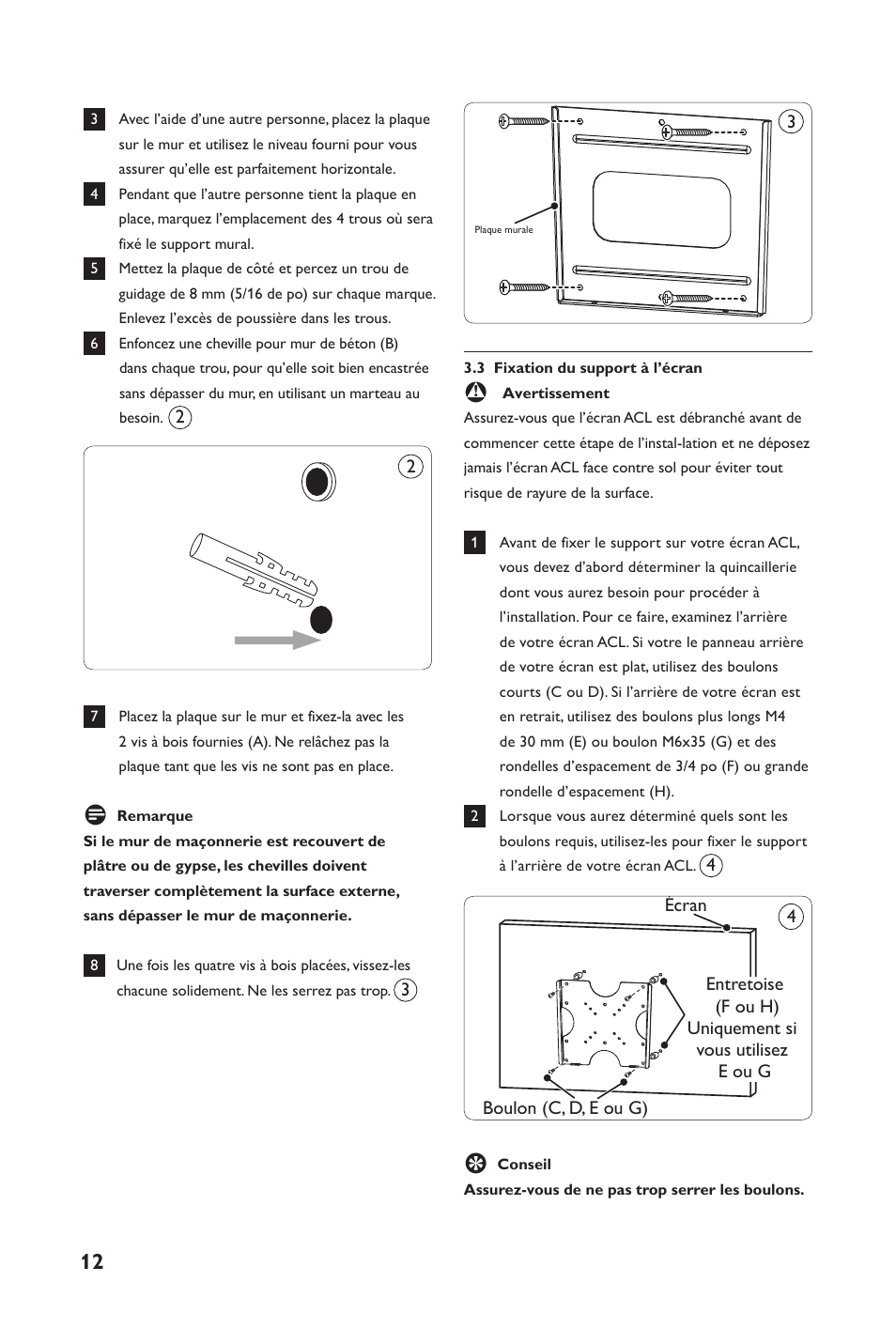 3 Avec l'aide d'une autre personne, placez la plaque sur le mur et utilisez le niveau fourni pour vous assurer qu'elle est parfaitement horizontale.

4 Pendant que l'autre personne tient la plaque en place, marquez l'emplacement des 4 trous où sera fixé le support mural.

5 Mettez la plaque de côté et percez un trou de guidage de 8 mm (5/16 de po) sur chaque marque. Enlevez l'excès de poussière dans les trous.

6 Enfoncez une cheville pour mur de béton (B) dans chaque trou, pour qu'elle soit bien encastrée sans dépasser du mur, en utilisant un marteau au besoin. 2

2

7 Placez la plaque sur le mur et fixez-la avec les 2 vis à bois fournies (A). Ne relâchez pas la plaque tant que les vis ne sont pas en place.

Remarque

Si le mur de maçonnerie est recouvert de plâtre ou de gypse, les chevilles doivent traverser complètement la surface externe, sans dépasser le mur de maçonnerie.

8 Une fois les quatre vis à bois placées, vissez-les chacune solidement. Ne les serrez pas trop. 3

3

Plaque murale

3.3 Fixation du support à l'écran

Avertissement

Assurez-vous que l'écran ACL est débranché avant de commencer cette étape de l'instal-lation et ne déposez jamais l'écran ACL face contre sol pour éviter tout risque de rayure de la surface.

1 Avant de fixer le support sur votre écran ACL, vous devez d'abord déterminer la quincaillerie dont vous aurez besoin pour procéder à l'installation. Pour ce faire, examinez l'arrière de votre écran ACL. Si votre le panneau arrière de votre écran est plat, utilisez des boulons courts (C ou D). Si l'arrière de votre écran est en retrait, utilisez des boulons plus longs M4 de 30 mm (E) ou boulon M6x35 (G) et des rondelles d'espacement de 3/4 po (F) ou grande rondelle d'espacement (H).

2 Lorsque vous aurez déterminé quels sont les boulons requis, utilisez-les pour fixer le support à l'arrière de votre écran ACL. 4

Écran

4

Entretoise (F ou H) Uniquement si vous utilisez E ou G

Boulon (C, D, E ou G)

Conseil

Assurez-vous de ne pas trop serrer les boulons.

12